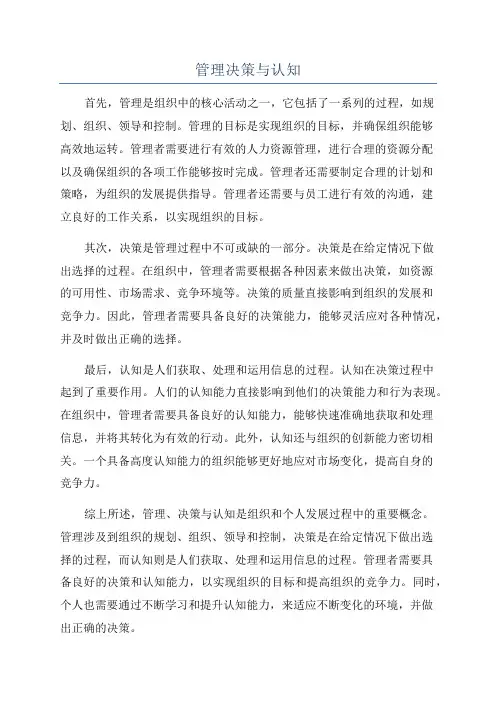 管理决策与认知

首先，管理是组织中的核心活动之一，它包括了一系列的过程，如规划、组织、领导和控制。管理的目标是实现组织的目标，并确保组织能够高效地运转。管理者需要进行有效的人力资源管理，进行合理的资源分配以及确保组织的各项工作能够按时完成。管理者还需要制定合理的计划和策略，为组织的发展提供指导。管理者还需要与员工进行有效的沟通，建立良好的工作关系，以实现组织的目标。

其次，决策是管理过程中不可或缺的一部分。决策是在给定情况下做出选择的过程。在组织中，管理者需要根据各种因素来做出决策，如资源的可用性、市场需求、竞争环境等。决策的质量直接影响到组织的发展和竞争力。因此，管理者需要具备良好的决策能力，能够灵活应对各种情况，并及时做出正确的选择。

最后，认知是人们获取、处理和运用信息的过程。认知在决策过程中起到了重要作用。人们的认知能力直接影响到他们的决策能力和行为表现。在组织中，管理者需要具备良好的认知能力，能够快速准确地获取和处理信息，并将其转化为有效的行动。此外，认知还与组织的创新能力密切相关。一个具备高度认知能力的组织能够更好地应对市场变化，提高自身的竞争力。

综上所述，管理、决策与认知是组织和个人发展过程中的重要概念。管理涉及到组织的规划、组织、领导和控制，决策是在给定情况下做出选择的过程，而认知则是人们获取、处理和运用信息的过程。管理者需要具备良好的决策和认知能力，以实现组织的目标和提高组织的竞争力。同时，个人也需要通过不断学习和提升认知能力，来适应不断变化的环境，并做出正确的决策。